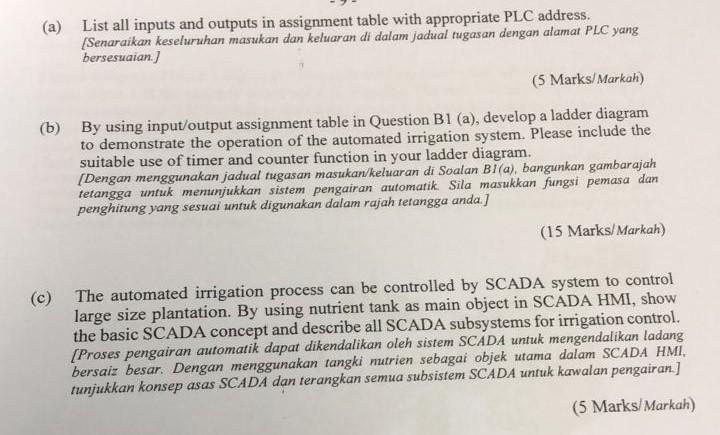 (a) List all inputs and outputs in assignment table with appropriate PLC address.
[Senaraikan keseluruhan masukan dan keluaran di dalam jadual tugasan dengan alamat PLC yang bersesuaian.]

(5 Marks/Markah)

(b) By using input/output assignment table in Question B1 (a), develop a ladder diagram to demonstrate the operation of the automated irrigation system. Please include the suitable use of timer and counter function in your ladder diagram.
[Dengan menggunakan jadual tugasan masukan/keluaran di Soalan B1(a), bangunkan gambarajah tetangga untuk menunjukkan sistem pengairan automatik. Sila masukkan fungsi pemasa dan penghitung yang sesuai untuk digunakan dalam rajah tetangga anda.]

(15 Marks/Markah)

(c) The automated irrigation process can be controlled by SCADA system to control large size plantation. By using nutrient tank as main object in SCADA HMI, show the basic SCADA concept and describe all SCADA subsystems for irrigation control.
[Proses pengairan automatik dapat dikendalikan oleh sistem SCADA untuk mengendalikan ladang bersaiz besar. Dengan menggunakan tangki nutrien sebagai objek utama dalam SCADA HMI, tunjukkan konsep asas SCADA dan terangkan semua subsistem SCADA untuk kawalan pengairan.]

(5 Marks/Markah)